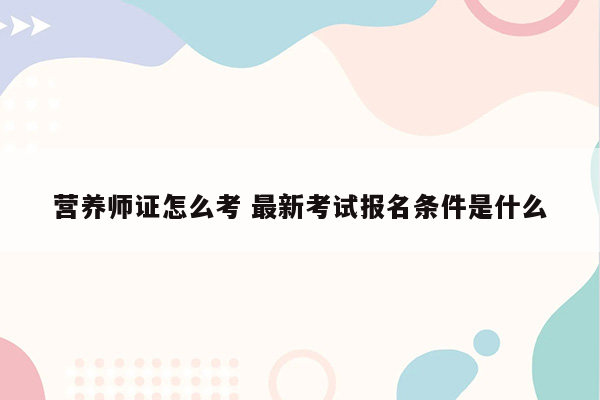 营养师证怎么考 最新考试报名条件是什么